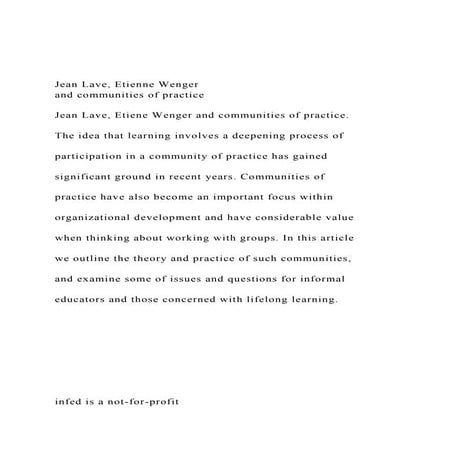 Jean Lave, Etienne Wenger
and communities of practice

Jean Lave, Etiene Wenger and communities of practice. The idea that learning involves a deepening process of participation in a community of practice has gained significant ground in recent years. Communities of practice have also become an important focus within organizational development and have considerable value when thinking about working with groups. In this article we outline the theory and practice of such communities, and examine some of issues and questions for informal educators and those concerned with lifelong learning.

infed is a not-for-profit